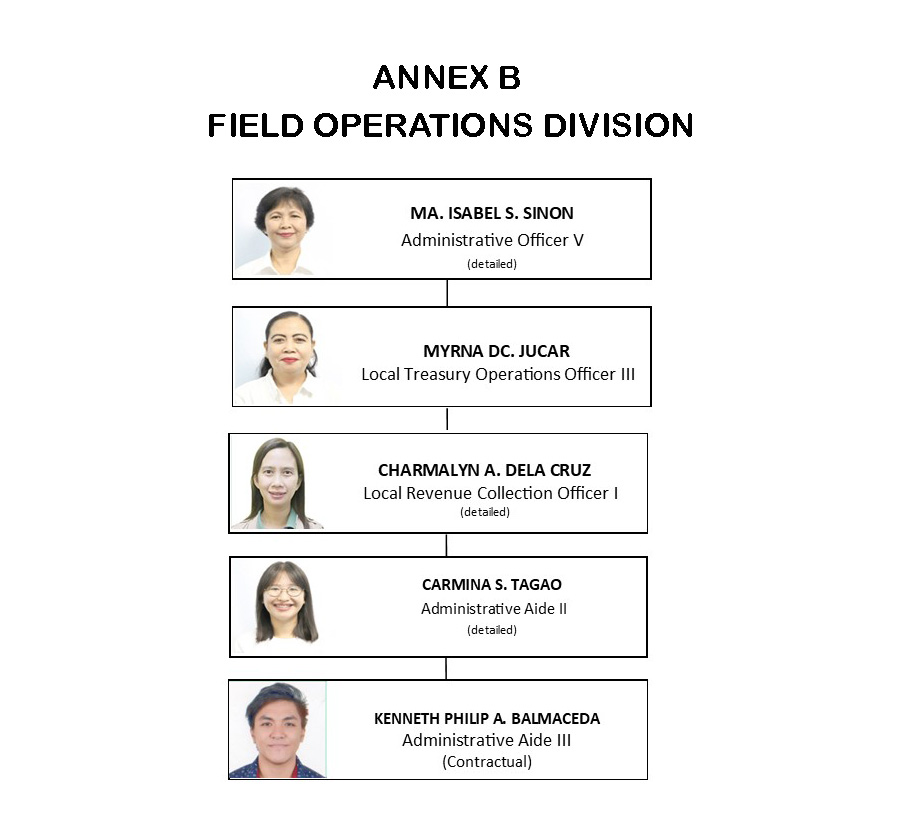 ANNEX B
FIELD OPERATIONS DIVISION

MA. ISABEL S. SINON
Administrative Officer V
(detailed)

MYRNA DC. JUCAR
Local Treasury Operations Officer III

CHARMALYN A. DELA CRUZ
Local Revenue Collection Officer I
(detailed)

CARMINA S. TAGAO
Administrative Aide II
(detailed)

KENNETH PHILIP A. BALMACEDA
Administrative Aide III
(Contractual)